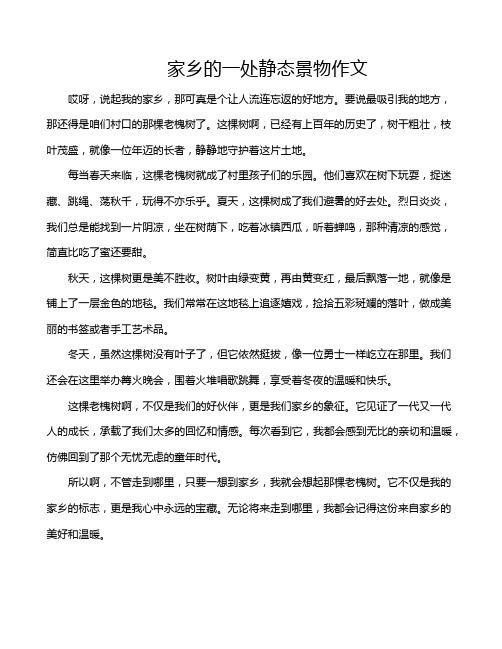 家乡的一处静态景物作文

哎呀，说起我的家乡，那可真是个让人流连忘返的好地方。要说最吸引我的地方，那还得是咱们村口的那棵老槐树了。这棵树啊，已经有上百年的历史了，树干粗壮，枝叶茂盛，就像一位年迈的长者，静静地守护着这片土地。

每当春天来临，这棵老槐树就成了村里孩子们的乐园。他们喜欢在树下玩耍，捉迷藏、跳绳、荡秋千，玩得不亦乐乎。夏天，这棵树成了我们避暑的好去处。烈日炎炎，我们总是能找到一片阴凉，坐在树荫下，吃着冰镇西瓜，听着蝉鸣，那种清凉的感觉，简直比吃了蜜还要甜。

秋天，这棵树更是美不胜收。树叶由绿变黄，再由黄变红，最后飘落一地，就像是铺上了一层金色的地毯。我们常常在这地毯上追逐嬉戏，捡拾五彩斑斓的落叶，做成美丽的书签或者手工艺术品。

冬天，虽然这棵树没有叶子了，但它依然挺拔，像一位勇士一样屹立在那里。我们还会在这里举办篝火晚会，围着火堆唱歌跳舞，享受着冬夜的温暖和快乐。

这棵老槐树啊，不仅是我们的好伙伴，更是我们家乡的象征。它见证了一代又一代人的成长，承载了我们太多的回忆和情感。每次看到它，我都会感到无比的亲切和温暖，仿佛回到了那个无忧无虑的童年时代。

所以啊，不管走到哪里，只要一想到家乡，我就会想起那棵老槐树。它不仅是我的家乡的标志，更是我心中永远的宝藏。无论将来走到哪里，我都会记得这份来自家乡的美好和温暖。